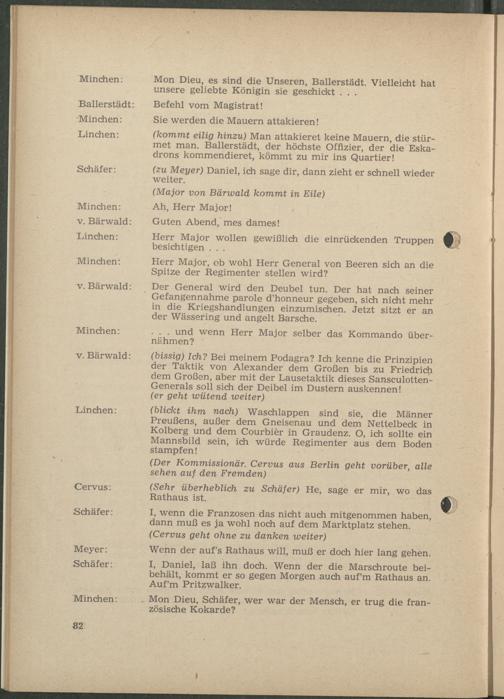 Minchen: Mon Dieu, es sind die Unseren, Ballerstädt. Vielleicht hat unsere geliebte Königin sie geschickt . . .

Ballerstädt: Befehl vom Magistrat!

Minchen: Sie werden die Mauern attakieren!

Linchen: (kommt eilig hinzu) Man attakieret keine Mauern, die stürmet man. Ballerstädt, der höchste Offizier, der die Eskadrons kommendieret, kömmt zu mir ins Quartier!

Schäfer: (zu Meyer) Daniel, ich sage dir, dann zieht er schnell wieder weiter.

(Major von Bärwald kommt in Eile)

Minchen: Ah, Herr Major!

v. Bärwald: Guten Abend, mes dames!

Linchen: Herr Major wollen gewißlich die einrückenden Truppen besichtigen . . .

Minchen: Herr Major, ob wohl Herr General von Beeren sich an die Spitze der Regimenter stellen wird?

v. Bärwald: Der General wird den Deubel tun. Der hat nach seiner Gefangennahme parole d'honneur gegeben, sich nicht mehr in die Kriegshandlungen einzumischen. Jetzt sitzt er an der Wässering und angelt Barsche.

Minchen: . . . und wenn Herr Major selber das Kommando übernähmen?

v. Bärwald: (bissig) Ich? Bei meinem Podagra? Ich kenne die Prinzipien der Taktik von Alexander dem Großen bis zu Friedrich dem Großen, aber mit der Lausetaktik dieses Sansculotten-Generals soll sich der Deibel im Dustern auskennen!
(er geht wütend weiter)

Linchen: (blickt ihm nach) Waschlappen sind sie, die Männer Preußens, außer dem Gneisenau und dem Nettelbeck in Kolberg und dem Courbièr in Graudenz. O, ich sollte ein Mannsbild sein, ich würde Regimenter aus dem Boden stampfen!

(Der Kommissionär. Cervus aus Berlin geht vorüber, alle sehen auf den Fremden)

Cervus: (Sehr überheblich zu Schäfer) He, sage er mir, wo das Rathaus ist.

Schäfer: I, wenn die Franzosen das nicht auch mitgenommen haben, dann muß es ja wohl noch auf dem Marktplatz stehen.
(Cervus geht ohne zu danken weiter)

Meyer: Wenn der auf's Rathaus will, muß er doch hier lang gehen.

Schäfer: I, Daniel, laß ihn doch. Wenn der die Marschroute beibehält, kommt er so gegen Morgen auch auf'm Rathaus an. Auf'm Pritzwalker.

Minchen: Mon Dieu, Schäfer, wer war der Mensch, er trug die französische Kokarde?

82